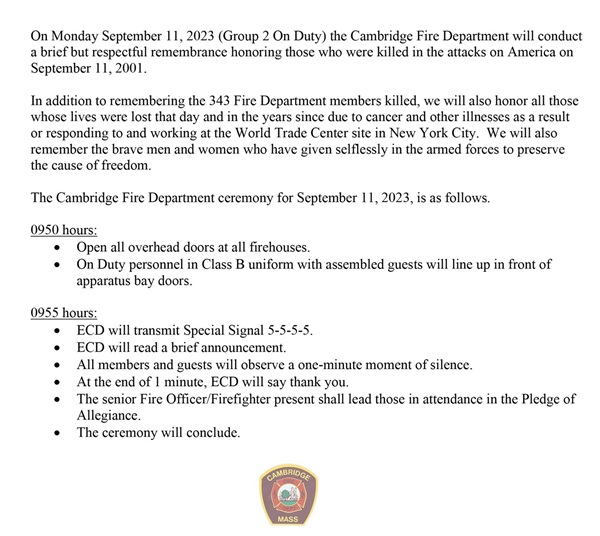 On Monday September 11, 2023 (Group 2 On Duty) the Cambridge Fire Department will conduct a brief but respectful remembrance honoring those who were killed in the attacks on America on September 11, 2001.

In addition to remembering the 343 Fire Department members killed, we will also honor all those whose lives were lost that day and in the years since due to cancer and other illnesses as a result or responding to and working at the World Trade Center site in New York City. We will also remember the brave men and women who have given selflessly in the armed forces to preserve the cause of freedom.

The Cambridge Fire Department ceremony for September 11, 2023, is as follows.

0950 hours:
• Open all overhead doors at all firehouses.
• On Duty personnel in Class B uniform with assembled guests will line up in front of apparatus bay doors.

0955 hours:
• ECD will transmit Special Signal 5-5-5-5.
• ECD will read a brief announcement.
• All members and guests will observe a one-minute moment of silence.
• At the end of 1 minute, ECD will say thank you.
• The senior Fire Officer/Firefighter present shall lead those in attendance in the Pledge of Allegiance.
• The ceremony will conclude.

CAMBRIDGE
MASS